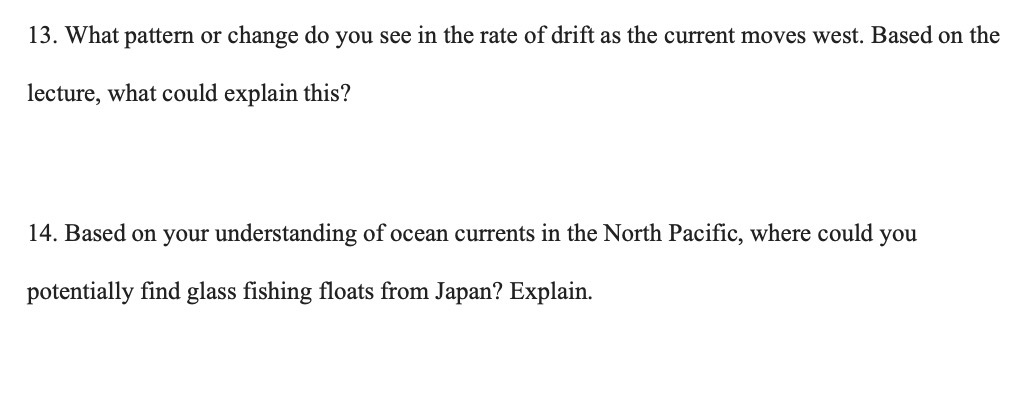 13. What pattern or change do you see in the rate of drift as the current moves west. Based on the lecture, what could explain this?

14. Based on your understanding of ocean currents in the North Pacific, where could you potentially find glass fishing floats from Japan? Explain.